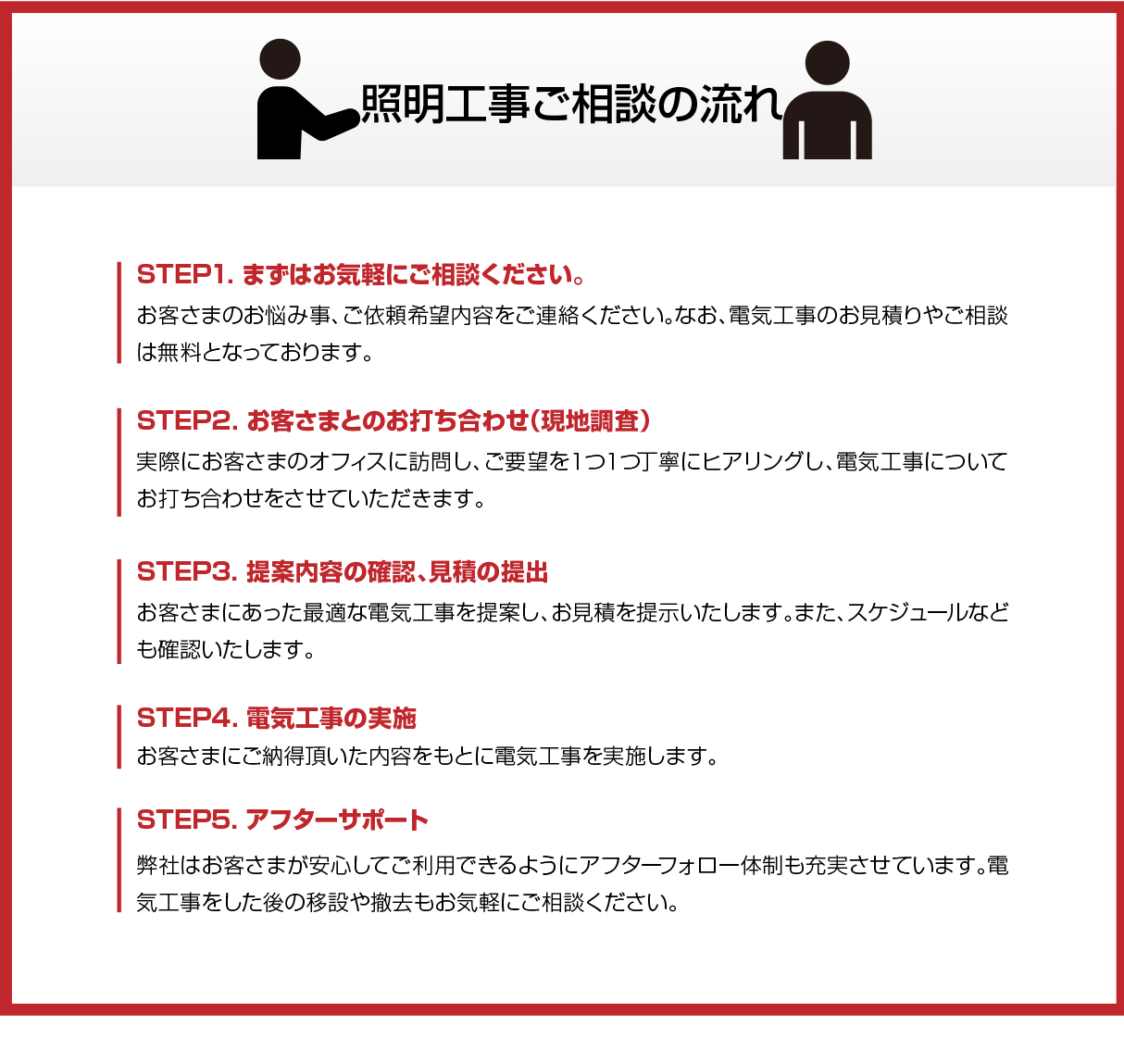 照明工事ご相談の流れ

STEP1. まずはお気軽にご相談ください。

お客さまのお悩み事、ご依頼希望内容をご連絡ください。なお、電気工事のお見積りやご相談は無料となっております。

STEP2. お客さまとのお打ち合わせ（現地調査）

実際にお客さまのオフィスに訪問し、ご要望を1つ1つ丁寧にヒアリングし、電気工事についてお打ち合わせをさせていただきます。

STEP3. 提案内容の確認、見積の提出

お客さまにあった最適な電気工事を提案し、お見積を提示いたします。また、スケジュールなども確認いたします。

STEP4. 電気工事の実施

お客さまにご納得頂いた内容をもとに電気工事を実施します。

STEP5. アフターサポート

弊社はお客さまが安心してご利用できるようにアフターフォロー体制も充実させています。電気工事をした後の移設や撤去もお気軽にご相談ください。